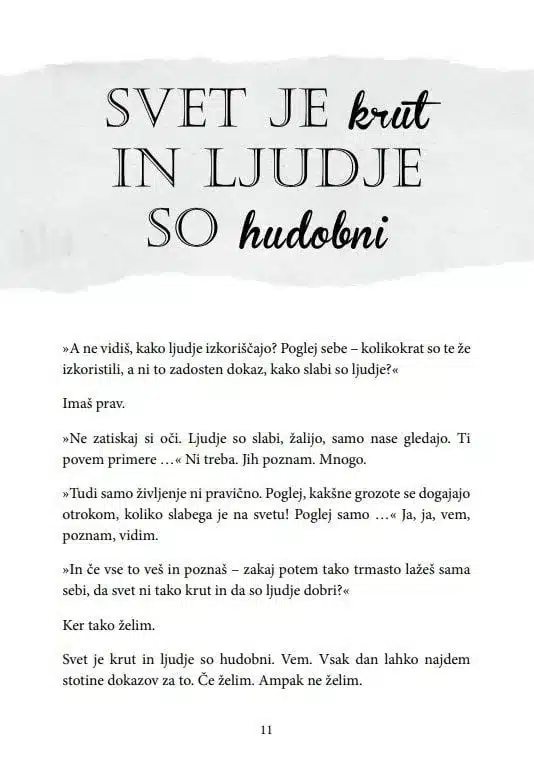 SVET JE krut
IN LJUDJE
SO hudobni

»A ne vidiš, kako ljudje izkoriščajo? Poglej sebe – kolikokrat so te že izkoristili, a ni to zadosten dokaz, kako slabi so ljudje?«

Imaš prav.

»Ne zatiskaj si oči. Ljudje so slabi, žalijo, samo nase gledajo. Ti povem primere …« Ni treba. Jih poznam. Mnogo.

»Tudi samo življenje ni pravično. Poglej, kakšne grozote se dogajajo otrokom, koliko slabega je na svetu! Poglej samo …« Ja, ja, vem, poznam, vidim.

»In če vse to veš in poznaš – zakaj potem tako trmasto lažeš sama sebi, da svet ni tako krut in da so ljudje dobri?«

Ker tako želim.

Svet je krut in ljudje so hudobni. Vem. Vsak dan lahko najdem stotine dokazov za to. Če želim. Ampak ne želim.

11